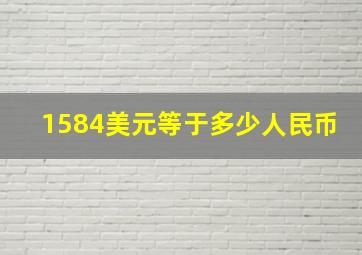 1584美元等于多少人民币